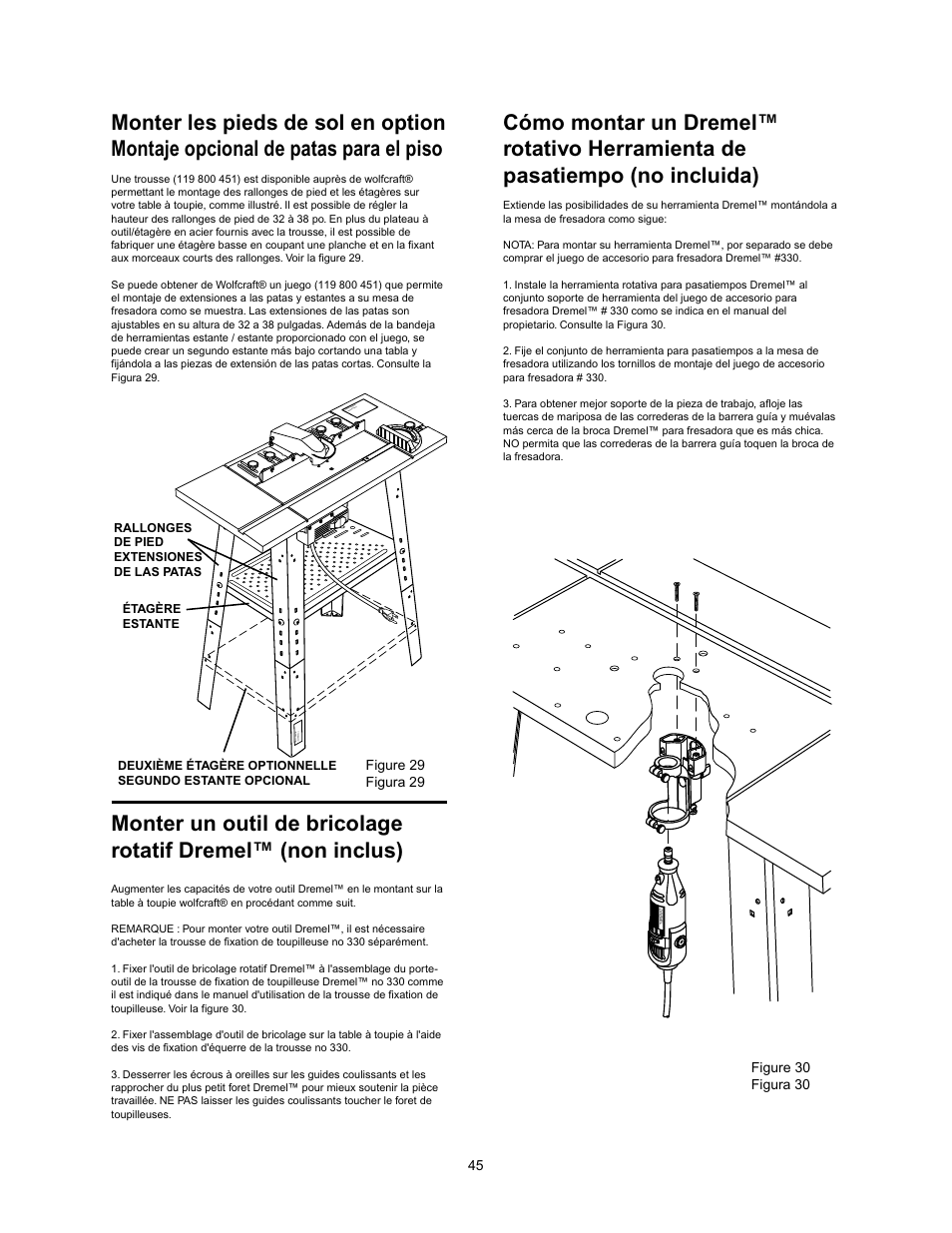 Monter les pieds de sol en option
Montaje opcional de patas para el piso

Une trousse (119 800 451) est disponible auprès de wolfcraft® permettant le montage des rallonges de pied et les étagères sur votre table à toupie, comme illustré. Il est possible de régler la hauteur des rallonges de pied de 32 à 38 po. En plus du plateau à outil/étagère en acier fournis avec la trousse, il est possible de fabriquer une étagère basse en coupant une planche et en la fixant aux morceaux courts des rallonges. Voir la figure 29.

Se puede obtener de Wolfcraft® un juego (119 800 451) que permite el montaje de extensiones a las patas y estantes a su mesa de fresadora como se muestra. Las extensiones de las patas son ajustables en su altura de 32 a 38 pulgadas. Además de la bandeja de herramientas estante / estante proporcionado con el juego, se puede crear un segundo estante más bajo cortando una tabla y fijándola a las piezas de extensión de las patas cortas. Consulte la Figura 29.

RALLONGES DE PIED
EXTENSIONES DE LAS PATAS

ÉTAGÈRE
ESTANTE

DEUXIÈME ÉTAGÈRE OPTIONNELLE
SEGUNDO ESTANTE OPCIONAL

Figure 29
Figura 29

Monter un outil de bricolage rotatif Dremel™ (non inclus)

Augmenter les capacités de votre outil Dremel™ en le montant sur la table à toupie wolfcraft® en procédant comme suit.

REMARQUE : Pour monter votre outil Dremel™, il est nécessaire d'acheter la trousse de fixation de toupilleuse no 330 séparément.

1. Fixer l'outil de bricolage rotatif Dremel™ à l'assemblage du porte-outil de la trousse de fixation de toupilleuse Dremel™ no 330 comme il est indiqué dans le manuel d'utilisation de la trousse de fixation de toupilleuse. Voir la figure 30.

2. Fixer l'assemblage d'outil de bricolage sur la table à toupie à l'aide des vis de fixation d'équerre de la trousse no 330.

3. Desserrer les écrous à oreilles sur les guides coulissants et les rapprocher du plus petit foret Dremel™ pour mieux soutenir la pièce travaillée. NE PAS laisser les guides coulissants toucher le foret de toupilleuses.

Cómo montar un Dremel™ rotativo Herramienta de pasatiempo (no incluida)

Extiende las posibilidades de su herramienta Dremel™ montándola a la mesa de fresadora como sigue:

NOTA: Para montar su herramienta Dremel™, por separado se debe comprar el juego de accesorio para fresadora Dremel™ #330.

1. Instale la herramienta rotativa para pasatiempos Dremel™ al conjunto soporte de herramienta del juego de accesorio para fresadora Dremel™ # 330 como se indica en el manual del propietario. Consulte la Figura 30.

2. Fije el conjunto de herramienta para pasatiempos a la mesa de fresadora utilizando los tornillos de montaje del juego de accesorio para fresadora # 330.

3. Para obtener mejor soporte de la pieza de trabajo, afloje las tuercas de mariposa de las correderas de la barrera guía y muévalas más cerca de la broca Dremel™ para fresadora que es más chica. NO permita que las correderas de la barrera guía toquen la broca de la fresadora.

Figure 30
Figura 30

45